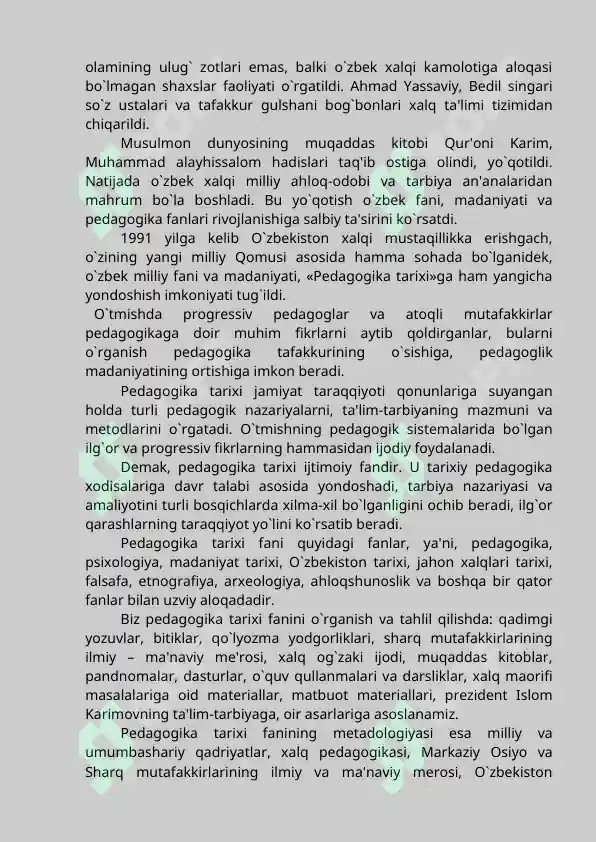 olamining ulug` zotlari emas, balki o`zbek xalqi kamolotiga aloqasi bo`lmagan shaxslar faoliyati o`rgatildi. Ahmad Yassaviy, Bedil singari so`z ustalari va tafakkur gulshani bog`bonlari xalq ta'limi tizimidan chiqarildi.

Musulmon dunyosining muqaddas kitobi Qur'oni Karim, Muhammad alayhissalom hadislari taq'ib ostiga olindi, yo`qotildi. Natijada o`zbek xalqi milliy ahloq-odobi va tarbiya an'analaridan mahrum bo`la boshladi. Bu yo`qotish o`zbek fani, madaniyati va pedagogika fanlari rivojlanishiga salbiy ta'sirini ko`rsatdi.

1991 yilga kelib O`zbekiston xalqi mustaqillikka erishgach, o`zining yangi milliy Qomusi asosida hamma sohada bo`lganidek, o`zbek milliy fani va madaniyati, «Pedagogika tarixi»ga ham yangicha yondoshish imkoniyati tug`ildi.

O`tmishda progressiv pedagoglar va atoqli mutafakkirlar pedagogikaga doir muhim fikrlarni aytib qoldirganlar, bularni o`rganish pedagogika tafakkurining o`sishiga, pedagoglik madaniyatining ortishiga imkon beradi.

Pedagogika tarixi jamiyat taraqqiyoti qonunlariga suyangan holda turli pedagogik nazariyalarni, ta'lim-tarbiyaning mazmuni va metodlarini o`rgatadi. O`tmishning pedagogik sistemalarida bo`lgan ilg`or va progressiv fikrlarning hammasidan ijodiy foydalanadi.

Demak, pedagogika tarixi ijtimoiy fandir. U tarixiy pedagogika xodisalariga davr talabi asosida yondoshadi, tarbiya nazariyasi va amaliyotini turli bosqichlarda xilma-xil bo`lganligini ochib beradi, ilg`or qarashlarning taraqqiyot yo`lini ko`rsatib beradi.

Pedagogika tarixi fani quyidagi fanlar, ya'ni, pedagogika, psixologiya, madaniyat tarixi, O`zbekiston tarixi, jahon xalqlari tarixi, falsafa, etnografiya, arxeologiya, ahloqshunoslik va boshqa bir qator fanlar bilan uzviy aloqadadir.

Biz pedagogika tarixi fanini o`rganish va tahlil qilishda: qadimgi yozuvlar, bitiklar, qo`lyozma yodgorliklari, sharq mutafakkirlarining ilmiy – ma'naviy me'rosi, xalq og`zaki ijodi, muqaddas kitoblar, pandnomalar, dasturlar, o`quv qullanmalari va darsliklar, xalq maorifi masalalariga oid materiallar, matbuot materiallari, prezident Islom Karimovning ta'lim-tarbiyaga, oir asarlariga asoslanamiz.

Pedagogika tarixi fanining metadologiyasi esa milliy va umumbashariy qadriyatlar, xalq pedagogikasi, Markaziy Osiyo va Sharq mutafakkirlarining ilmiy va ma'naviy merosi, O`zbekiston